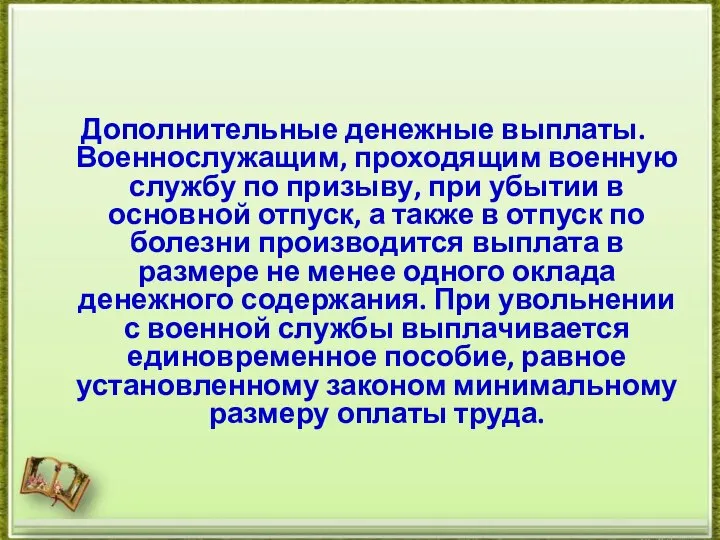 Дополнительные денежные выплаты. Военнослужащим, проходящим военную службу по призыву, при убытии в основной отпуск, а также в отпуск по болезни производится выплата в размере не менее одного оклада денежного содержания. При увольнении с военной службы выплачивается единовременное пособие, равное установленному законом минимальному размеру оплаты труда.